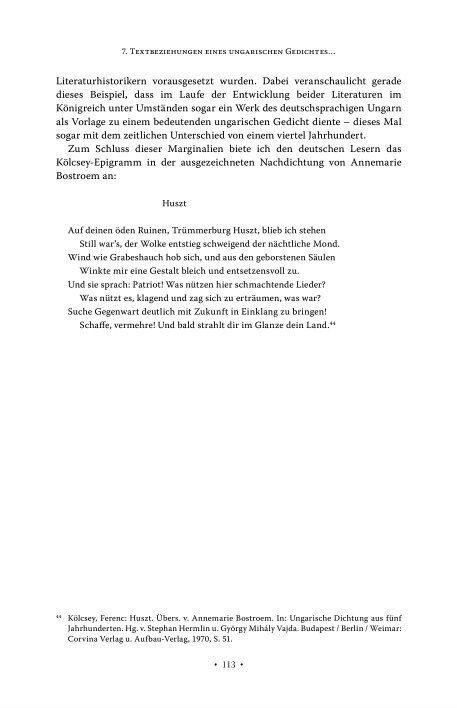 7. Textbeziehungen eines ungarischen Gedichtes...

Literaturhistorikern vorausgesetzt wurden. Dabei veranschaulicht gerade dieses Beispiel, dass im Laufe der Entwicklung beider Literaturen im Königreich unter Umständen sogar ein Werk des deutschsprachigen Ungarn als Vorlage zu einem bedeutenden ungarischen Gedicht diente – dieses Mal sogar mit dem zeitlichen Unterschied von einem viertel Jahrhundert.

Zum Schluss dieser Marginalien biete ich den deutschen Lesern das Kölcsey-Epigramm in der ausgezeichneten Nachdichtung von Annemarie Bostroem an:

Huszt

Auf deinen öden Ruinen, Trümmerburg Huszt, blieb ich stehen
Still war's, der Wolke entstieg schweigend der nächtliche Mond.
Wind wie Grabeshauch hob sich, und aus den geborstenen Säulen
Winkte mir eine Gestalt bleich und entsetzensvoll zu.
Und sie sprach: Patriot! Was nützen hier schmachtende Lieder?
Was nützt es, klagend und zag sich zu erträumen, was war?
Suche Gegenwart deutlich mit Zukunft in Einklang zu bringen!
Schaffe, vermehre! Und bald strahlt dir im Glanze dein Land.$^{44}$

$^{44}$ Kölcsey, Ferenc: Huszt. Übers. v. Annemarie Bostroem. In: Ungarische Dichtung aus fünf Jahrhunderten. Hg. v. Stephan Hermlin u. György Mihály Vajda. Budapest / Berlin / Weimar: Corvina Verlag u. Aufbau-Verlag, 1970, S. 51.

• 113 •